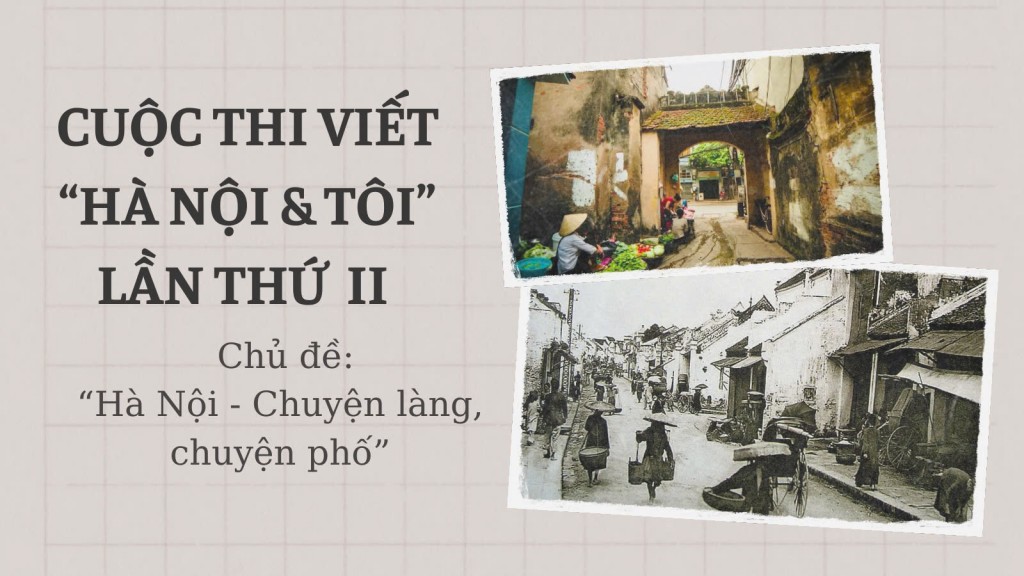 CUỘC THI VIẾT
“HÀ NỘI & TÔI”
LẦN THỨ II

Chủ đề:
“Hà Nội - Chuyện làng, chuyện phố”